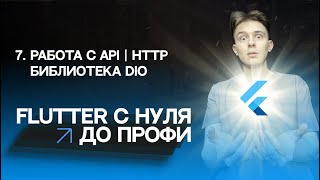 7. РАБОТА С API | HTTP
БИБЛИОТЕКА DIO

FLUTTER С НУЛЯ
ДО ПРОФИ